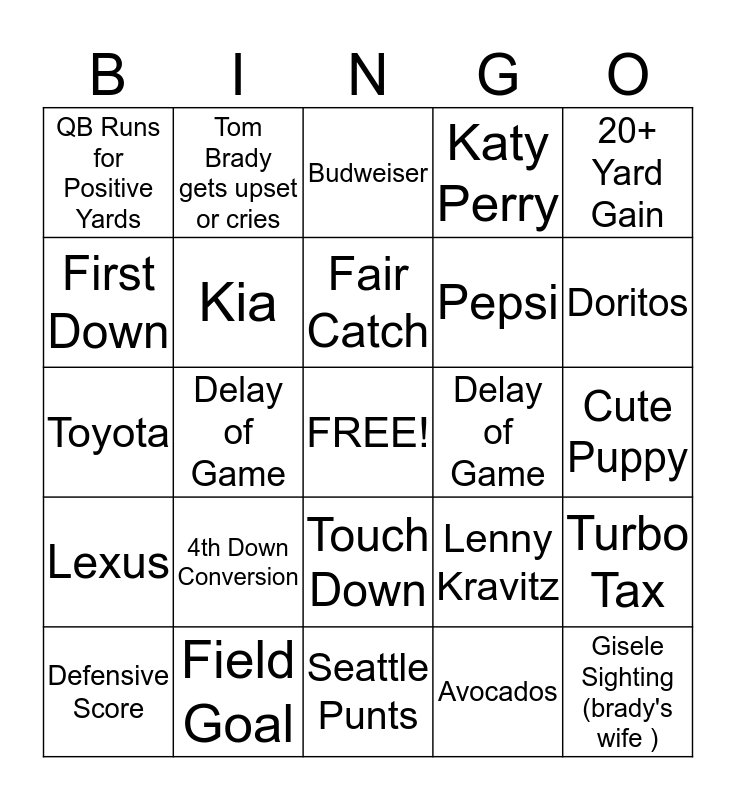 | B | I | N | G | O |
|---|---|---|---|---|
| QB Runs for Positive Yards | Tom Brady gets upset or cries | Budweiser | Katy Perry | 20+ Yard Gain |
| First Down | Kia | Fair Catch | Pepsi | Doritos |
| Toyota | Delay of Game | FREE! | Delay of Game | Cute Puppy |
| Lexus | 4th Down Conversion | Touch Down | Lenny Kravitz | Turbo Tax |
| Defensive Score | Field Goal | Seattle Punts | Avocados | Gisele Sighting (brady's wife ) |